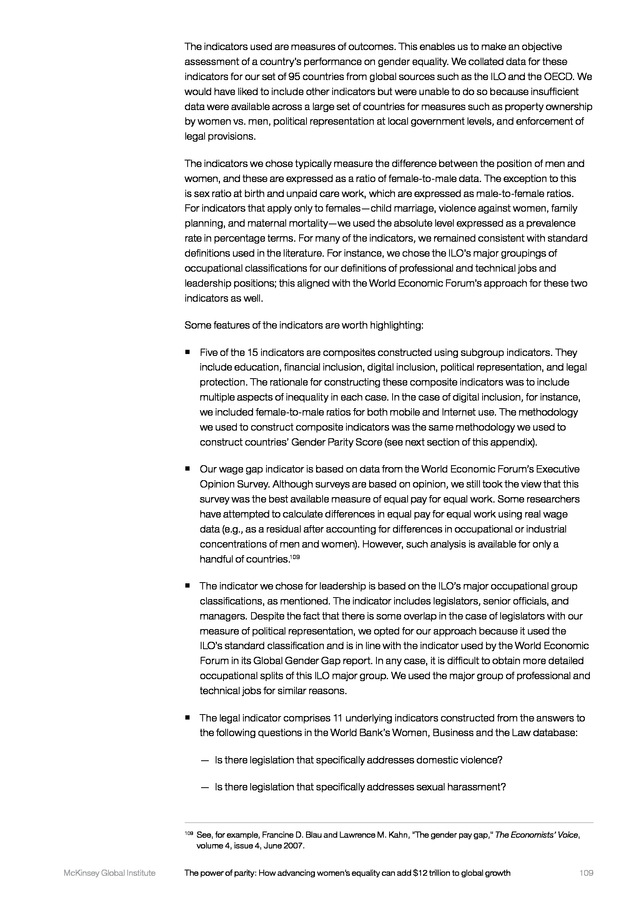 The indicators used are measures of outcomes. This enables us to make an objective assessment of a country's performance on gender equality. We collated data for these indicators for our set of 95 countries from global sources such as the ILO and the OECD. We would have liked to include other indicators but were unable to do so because insufficient data were available across a large set of countries for measures such as property ownership by women vs. men, political representation at local government levels, and enforcement of legal provisions.

The indicators we chose typically measure the difference between the position of men and women, and these are expressed as a ratio of female-to-male data. The exception to this is sex ratio at birth and unpaid care work, which are expressed as male-to-female ratios. For indicators that apply only to females—child marriage, violence against women, family planning, and maternal mortality—we used the absolute level expressed as a prevalence rate in percentage terms. For many of the indicators, we remained consistent with standard definitions used in the literature. For instance, we chose the ILO's major groupings of occupational classifications for our definitions of professional and technical jobs and leadership positions; this aligned with the World Economic Forum's approach for these two indicators as well.

Some features of the indicators are worth highlighting:

■ Five of the 15 indicators are composites constructed using subgroup indicators. They include education, financial inclusion, digital inclusion, political representation, and legal protection. The rationale for constructing these composite indicators was to include multiple aspects of inequality in each case. In the case of digital inclusion, for instance, we included female-to-male ratios for both mobile and Internet use. The methodology we used to construct composite indicators was the same methodology we used to construct countries' Gender Parity Score (see next section of this appendix).

■ Our wage gap indicator is based on data from the World Economic Forum's Executive Opinion Survey. Although surveys are based on opinion, we still took the view that this survey was the best available measure of equal pay for equal work. Some researchers have attempted to calculate differences in equal pay for equal work using real wage data (e.g., as a residual after accounting for differences in occupational or industrial concentrations of men and women). However, such analysis is available for only a handful of countries.$^{109}$

■ The indicator we chose for leadership is based on the ILO's major occupational group classifications, as mentioned. The indicator includes legislators, senior officials, and managers. Despite the fact that there is some overlap in the case of legislators with our measure of political representation, we opted for our approach because it used the ILO's standard classification and is in line with the indicator used by the World Economic Forum in its Global Gender Gap report. In any case, it is difficult to obtain more detailed occupational splits of this ILO major group. We used the major group of professional and technical jobs for similar reasons.

■ The legal indicator comprises 11 underlying indicators constructed from the answers to the following questions in the World Bank's Women, Business and the Law database:

— Is there legislation that specifically addresses domestic violence?

— Is there legislation that specifically addresses sexual harassment?

$^{109}$ See, for example, Francine D. Blau and Lawrence M. Kahn, "The gender pay gap," The Economists' Voice, volume 4, issue 4, June 2007.

McKinsey Global Institute The power of parity: How advancing women's equality can add $12 trillion to global growth 109